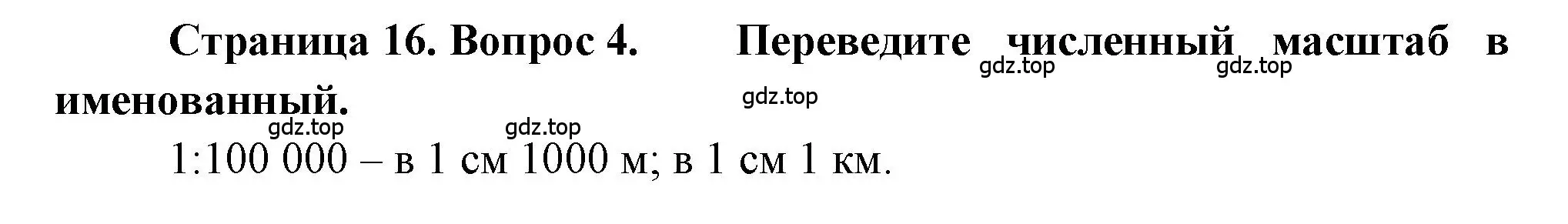 Страница 16. Вопрос 4. Переведите численный масштаб в именованный.

gdz.top gdz.top gdz.top gdz.top gdz.top

1:100 000 – в 1 см 1000 м; в 1 см 1 км.